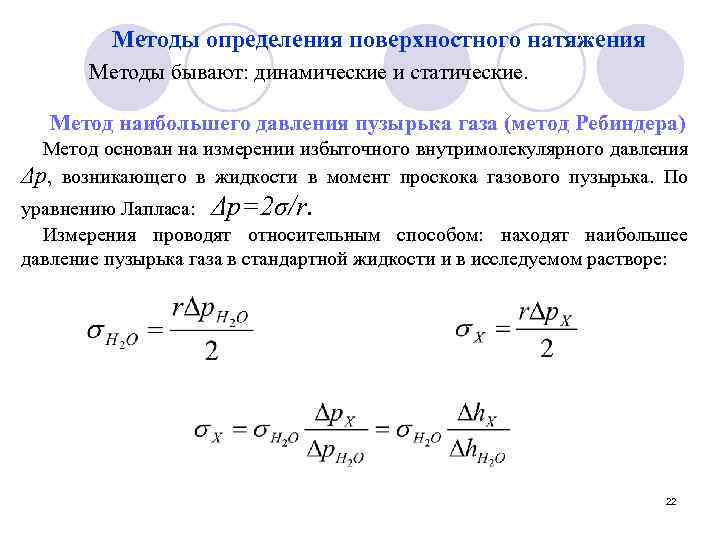 Методы определения поверхностного натяжения

Методы бывают: динамические и статические.

Метод наибольшего давления пузырька газа (метод Ребиндера)

Метод основан на измерении избыточного внутримолекулярного давления $\Delta p$, возникающего в жидкости в момент проскока газового пузырька. По уравнению Лапласа: $\Delta p=2\sigma/r$.

Измерения проводят относительным способом: находят наибольшее давление пузырька газа в стандартной жидкости и в исследуемом растворе:

$\sigma_{H_2O} = \frac{r\Delta p_{H_2O}}{2}$

$\sigma_X = \frac{r\Delta p_X}{2}$

$\sigma_X = \sigma_{H_2O}\frac{\Delta p_X}{\Delta p_{H_2O}} = \sigma_{H_2O}\frac{\Delta h_X}{\Delta h_{H_2O}}$

22